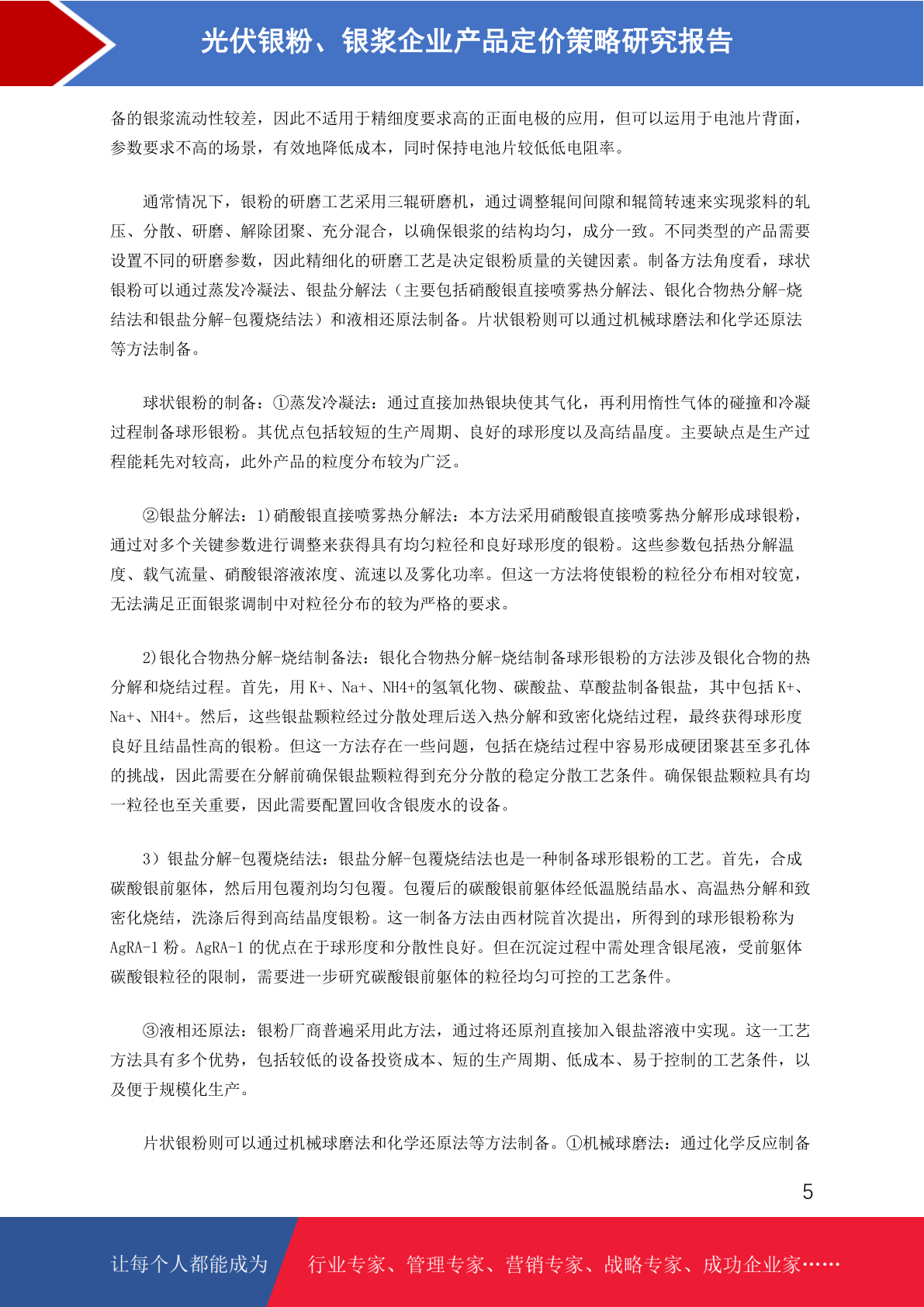 光伏银粉、银浆企业产品定价策略研究报告

备的银浆流动性较差，因此不适用于精细度要求高的正面电极的应用，但可以运用于电池片背面，参数要求不高的场景，有效地降低成本，同时保持电池片较低低电阻率。

通常情况下，银粉的研磨工艺采用三辊研磨机，通过调整辊间间隙和辊筒转速来实现浆料的轧压、分散、研磨、解除团聚、充分混合，以确保银浆的结构均匀，成分一致。不同类型的产品需要设置不同的研磨参数，因此精细化的研磨工艺是决定银粉质量的关键因素。制备方法角度看，球状银粉可以通过蒸发冷凝法、银盐分解法（主要包括硝酸银直接喷雾热分解法、银化合物热分解-烧结法和银盐分解-包覆烧结法）和液相还原法制备。片状银粉则可以通过机械球磨法和化学还原法等方法制备。

球状银粉的制备：①蒸发冷凝法：通过直接加热银块使其气化，再利用惰性气体的碰撞和冷凝过程制备球形银粉。其优点包括较短的生产周期、良好的球形度以及高结晶度。主要缺点是生产过程能耗先对较高，此外产品的粒度分布较为广泛。

②银盐分解法：1)硝酸银直接喷雾热分解法：本方法采用硝酸银直接喷雾热分解形成球银粉，通过对多个关键参数进行调整来获得具有均匀粒径和良好球形度的银粉。这些参数包括热分解温度、载气流量、硝酸银溶液浓度、流速以及雾化功率。但这一方法将使银粉的粒径分布相对较宽，无法满足正面银浆调制中对粒径分布的较为严格的要求。

2)银化合物热分解-烧结制备法：银化合物热分解-烧结制备球形银粉的方法涉及银化合物的热分解和烧结过程。首先，用 K+、Na+、NH4+的氢氧化物、碳酸盐、草酸盐制备银盐，其中包括 K+、Na+、NH4+。然后，这些银盐颗粒经过分散处理后送入热分解和致密化烧结过程，最终获得球形度良好且结晶性高的银粉。但这一方法存在一些问题，包括在烧结过程中容易形成硬团聚甚至多孔体的挑战，因此需要在分解前确保银盐颗粒得到充分分散的稳定分散工艺条件。确保银盐颗粒具有均一粒径也至关重要，因此需要配置回收含银废水的设备。

3）银盐分解-包覆烧结法：银盐分解-包覆烧结法也是一种制备球形银粉的工艺。首先，合成碳酸银前躯体，然后用包覆剂均匀包覆。包覆后的碳酸银前躯体经低温脱结晶水、高温热分解和致密化烧结，洗涤后得到高结晶度银粉。这一制备方法由西材院首次提出，所得到的球形银粉称为 AgRA-1 粉。AgRA-1 的优点在于球形度和分散性良好。但在沉淀过程中需处理含银尾液，受前躯体碳酸银粒径的限制，需要进一步研究碳酸银前躯体的粒径均匀可控的工艺条件。

③液相还原法：银粉厂商普遍采用此方法，通过将还原剂直接加入银盐溶液中实现。这一工艺方法具有多个优势，包括较低的设备投资成本、短的生产周期、低成本、易于控制的工艺条件，以及便于规模化生产。

片状银粉则可以通过机械球磨法和化学还原法等方法制备。①机械球磨法：通过化学反应制备

5

让每个人都能成为 行业专家、管理专家、营销专家、战略专家、成功企业家……